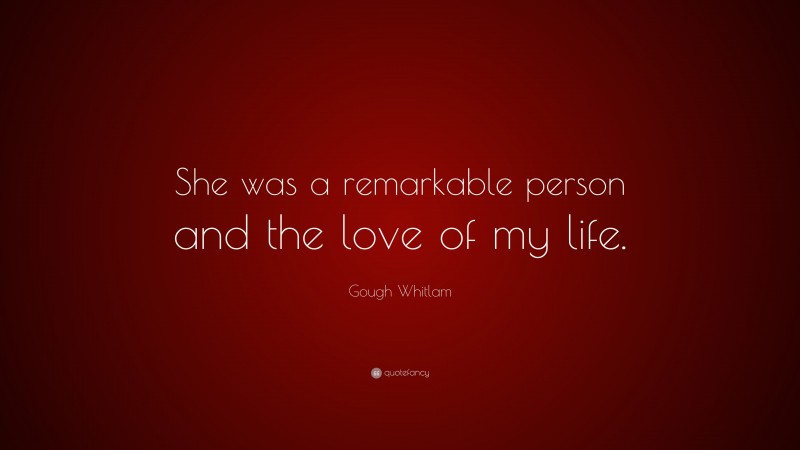 She was a remarkable person and the love of my life.

Gough Whitlam

quotefancy